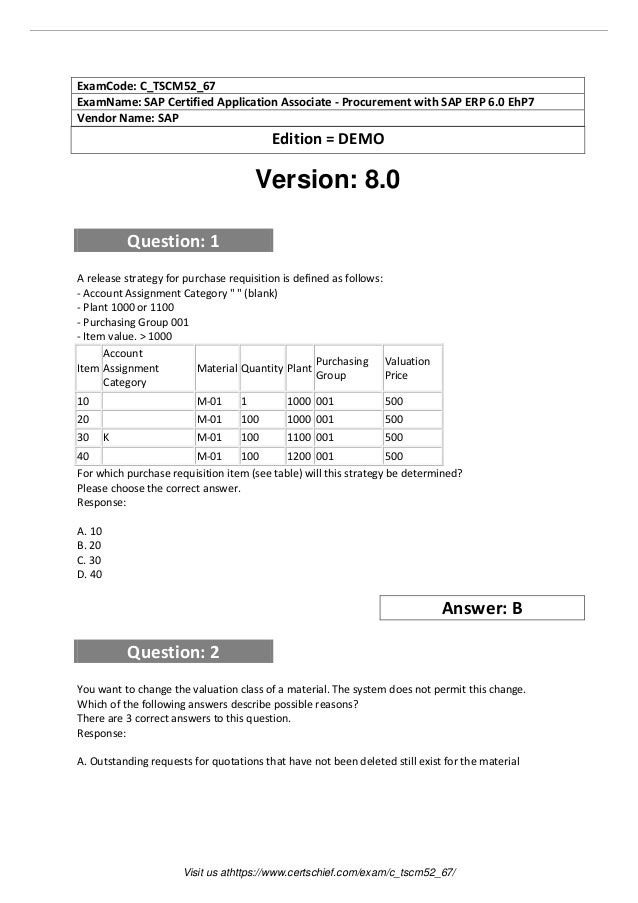 ExamCode: C_TSCM52_67
ExamName: SAP Certified Application Associate - Procurement with SAP ERP 6.0 EhP7
Vendor Name: SAP
Edition = DEMO

Version: 8.0

Question: 1

A release strategy for purchase requisition is defined as follows:
- Account Assignment Category " " (blank)
- Plant 1000 or 1100
- Purchasing Group 001
- Item value. > 1000

| Item | Account Assignment Category | Material | Quantity | Plant | Purchasing Group | Valuation Price |
|---|---|---|---|---|---|---|
| 10 | | M-01 | 1 | 1000 | 001 | 500 |
| 20 | | M-01 | 100 | 1000 | 001 | 500 |
| 30 | K | M-01 | 100 | 1100 | 001 | 500 |
| 40 | | M-01 | 100 | 1200 | 001 | 500 |

For which purchase requisition item (see table) will this strategy be determined?
Please choose the correct answer.
Response:

A. 10
B. 20
C. 30
D. 40

Answer: B

Question: 2

You want to change the valuation class of a material. The system does not permit this change.
Which of the following answers describe possible reasons?
There are 3 correct answers to this question.
Response:

A. Outstanding requests for quotations that have not been deleted still exist for the material

Visit us athttps://www.certschief.com/exam/c_tscm52_67/